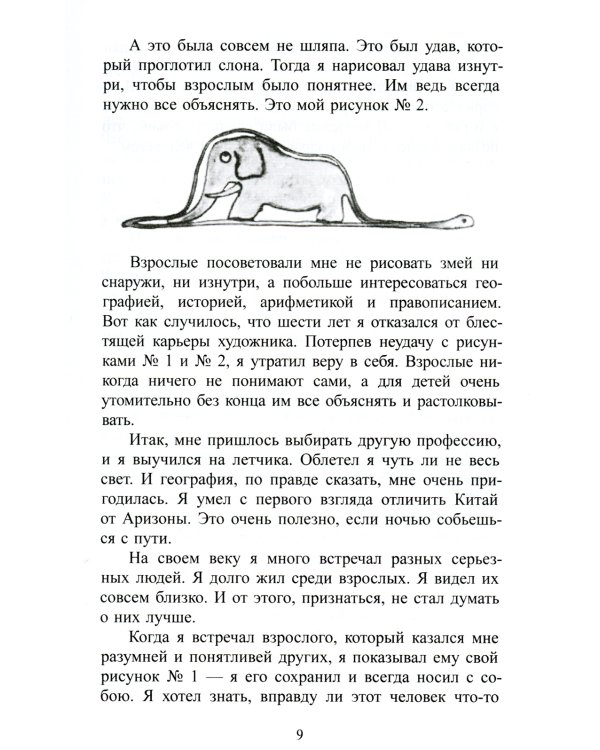 А это была совсем не шляпа. Это был удав, который проглотил слона. Тогда я нарисовал удава изнутри, чтобы взрослым было понятнее. Им ведь всегда нужно все объяснять. Это мой рисунок № 2.

Взрослые посоветовали мне не рисовать змей ни снаружи, ни изнутри, а побольше интересоваться географией, историей, арифметикой и правописанием. Вот как случилось, что шести лет я отказался от блестящей карьеры художника. Потерпев неудачу с рисунками № 1 и № 2, я утратил веру в себя. Взрослые никогда ничего не понимают сами, а для детей очень утомительно без конца им все объяснять и растолковывать.

Итак, мне пришлось выбирать другую профессию, и я выучился на летчика. Облетел я чуть ли не весь свет. И география, по правде сказать, мне очень пригодилась. Я умел с первого взгляда отличить Китай от Аризоны. Это очень полезно, если ночью собьешься с пути.

На своем веку я много встречал разных серьезных людей. Я долго жил среди взрослых. Я видел их совсем близко. И от этого, признаться, не стал думать о них лучше.

Когда я встречал взрослого, который казался мне разумней и понятливей других, я показывал ему свой рисунок № 1 — я его сохранил и всегда носил с собою. Я хотел знать, вправду ли этот человек что-то

9